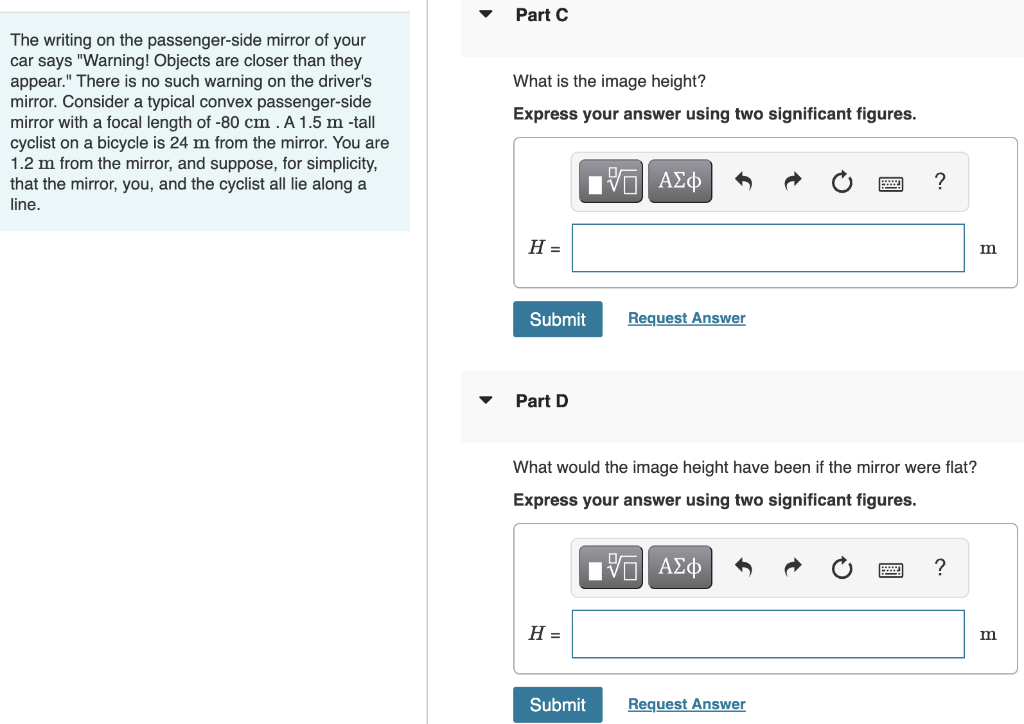 The writing on the passenger-side mirror of your car says "Warning! Objects are closer than they appear." There is no such warning on the driver's mirror. Consider a typical convex passenger-side mirror with a focal length of -80 cm . A 1.5 m -tall cyclist on a bicycle is 24 m from the mirror. You are 1.2 m from the mirror, and suppose, for simplicity, that the mirror, you, and the cyclist all lie along a line.

Part C

What is the image height?

Express your answer using two significant figures.

ΑΣφ ?

$H$ = m

Submit Request Answer

Part D

What would the image height have been if the mirror were flat?

Express your answer using two significant figures.

ΑΣφ ?

$H$ = m

Submit Request Answer